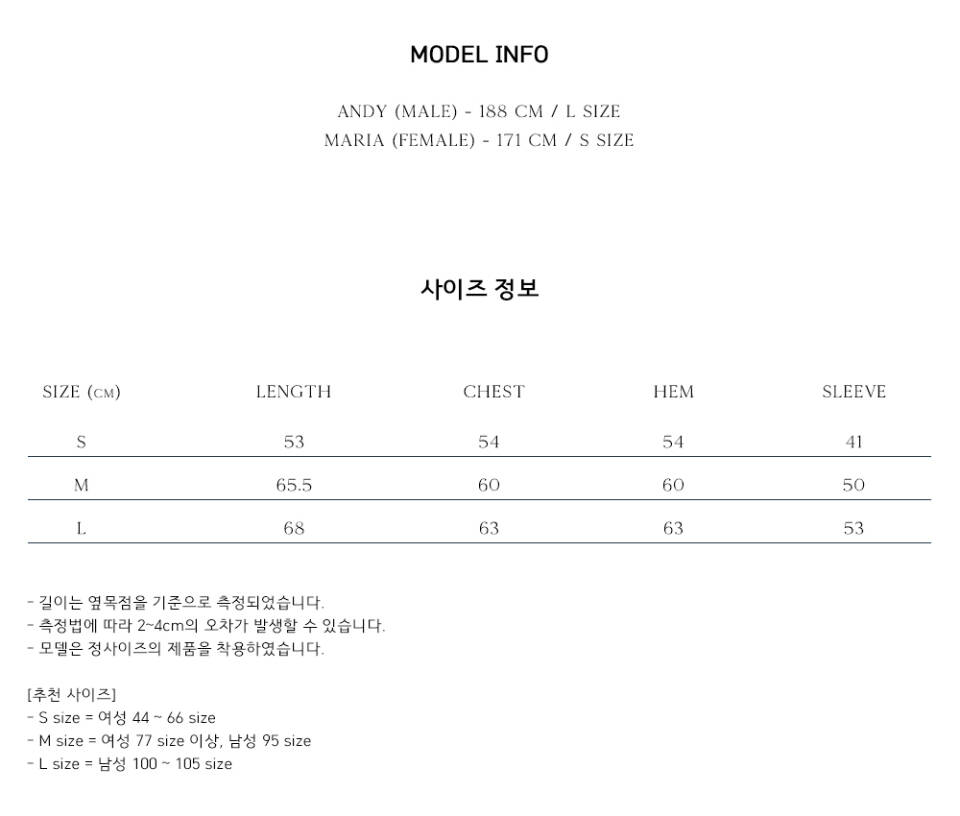 MODEL INFO

ANDY (MALE) - 188 CM / L SIZE
MARIA (FEMALE) - 171 CM / S SIZE

사이즈 정보

| SIZE (CM) | LENGTH | CHEST | HEM | SLEEVE |
|---|---|---|---|---|
| S | 53 | 54 | 54 | 41 |
| M | 65.5 | 60 | 60 | 50 |
| L | 68 | 63 | 63 | 53 |

- 길이는 옆목점을 기준으로 측정되었습니다.
- 측정법에 따라 2~4cm의 오차가 발생할 수 있습니다.
- 모델은 정사이즈의 제품을 착용하였습니다.

[추천 사이즈]
- S size = 여성 44 ~ 66 size
- M size = 여성 77 size 이상, 남성 95 size
- L size = 남성 100 ~ 105 size